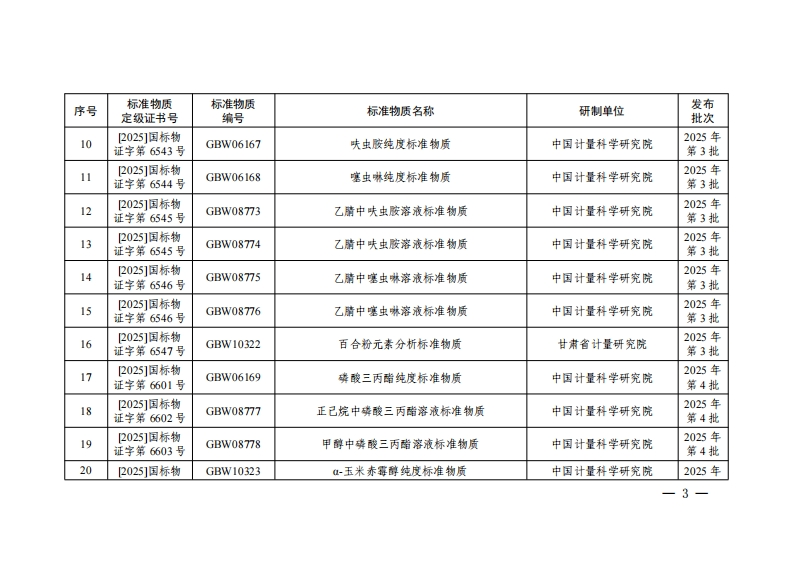 | 序号 | 标准物质定级证书号 | 标准物质编号 | 标准物质名称 | 研制单位 | 发布批次 |
|---|---|---|---|---|---|
| 10 | [2025]国标物证字第 6543 号 | GBW06167 | 呋虫胺纯度标准物质 | 中国计量科学研究院 | 2025 年第 3 批 |
| 11 | [2025]国标物证字第 6544 号 | GBW06168 | 噻虫啉纯度标准物质 | 中国计量科学研究院 | 2025 年第 3 批 |
| 12 | [2025]国标物证字第 6545 号 | GBW08773 | 乙腈中呋虫胺溶液标准物质 | 中国计量科学研究院 | 2025 年第 3 批 |
| 13 | [2025]国标物证字第 6545 号 | GBW08774 | 乙腈中呋虫胺溶液标准物质 | 中国计量科学研究院 | 2025 年第 3 批 |
| 14 | [2025]国标物证字第 6546 号 | GBW08775 | 乙腈中噻虫啉溶液标准物质 | 中国计量科学研究院 | 2025 年第 3 批 |
| 15 | [2025]国标物证字第 6546 号 | GBW08776 | 乙腈中噻虫啉溶液标准物质 | 中国计量科学研究院 | 2025 年第 3 批 |
| 16 | [2025]国标物证字第 6547 号 | GBW10322 | 百合粉元素分析标准物质 | 甘肃省计量研究院 | 2025 年第 3 批 |
| 17 | [2025]国标物证字第 6601 号 | GBW06169 | 磷酸三丙酯纯度标准物质 | 中国计量科学研究院 | 2025 年第 4 批 |
| 18 | [2025]国标物证字第 6602 号 | GBW08777 | 正己烷中磷酸三丙酯溶液标准物质 | 中国计量科学研究院 | 2025 年第 4 批 |
| 19 | [2025]国标物证字第 6603 号 | GBW08778 | 甲醇中磷酸三丙酯溶液标准物质 | 中国计量科学研究院 | 2025 年第 4 批 |
| 20 | [2025]国标物 | GBW10323 | α-玉米赤霉醇纯度标准物质 | 中国计量科学研究院 | 2025 年 |

— 3 —